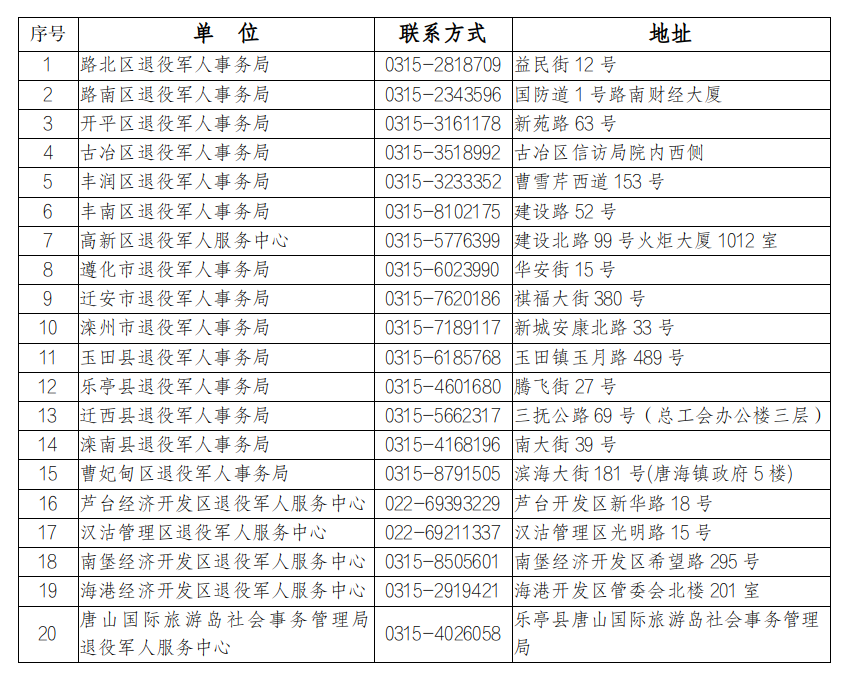 | 序号 | 单　位 | 联系方式 | 地址 |
|---|---|---|---|
| 1 | 路北区退役军人事务局 | 0315-2818709 | 益民街 12 号 |
| 2 | 路南区退役军人事务局 | 0315-2343596 | 国防道 1 号路南财经大厦 |
| 3 | 开平区退役军人事务局 | 0315-3161178 | 新苑路 63 号 |
| 4 | 古冶区退役军人事务局 | 0315-3518992 | 古冶区信访局院内西侧 |
| 5 | 丰润区退役军人事务局 | 0315-3233352 | 曹雪芹西道 153 号 |
| 6 | 丰南区退役军人事务局 | 0315-8102175 | 建设路 52 号 |
| 7 | 高新区退役军人服务中心 | 0315-5776399 | 建设北路 99 号火炬大厦 1012 室 |
| 8 | 遵化市退役军人事务局 | 0315-6023990 | 华安街 15 号 |
| 9 | 迁安市退役军人事务局 | 0315-7620186 | 祺福大街 380 号 |
| 10 | 滦州市退役军人事务局 | 0315-7189117 | 新城安康北路 33 号 |
| 11 | 玉田县退役军人事务局 | 0315-6185768 | 玉田镇玉月路 489 号 |
| 12 | 乐亭县退役军人事务局 | 0315-4601680 | 腾飞街 27 号 |
| 13 | 迁西县退役军人事务局 | 0315-5662317 | 三抚公路 69 号（总工会办公楼三层） |
| 14 | 滦南县退役军人事务局 | 0315-4168196 | 南大街 39 号 |
| 15 | 曹妃甸区退役军人事务局 | 0315-8791505 | 滨海大街 181 号(唐海镇政府 5 楼) |
| 16 | 芦台经济开发区退役军人服务中心 | 022-69393229 | 芦台开发区新华路 18 号 |
| 17 | 汉沽管理区退役军人服务中心 | 022-69211337 | 汉沽管理区光明路 15 号 |
| 18 | 南堡经济开发区退役军人服务中心 | 0315-8505601 | 南堡经济开发区希望路 295 号 |
| 19 | 海港经济开发区退役军人服务中心 | 0315-2919421 | 海港开发区管委会北楼 201 室 |
| 20 | 唐山国际旅游岛社会事务管理局退役军人服务中心 | 0315-4026058 | 乐亭县唐山国际旅游岛社会事务管理局 |